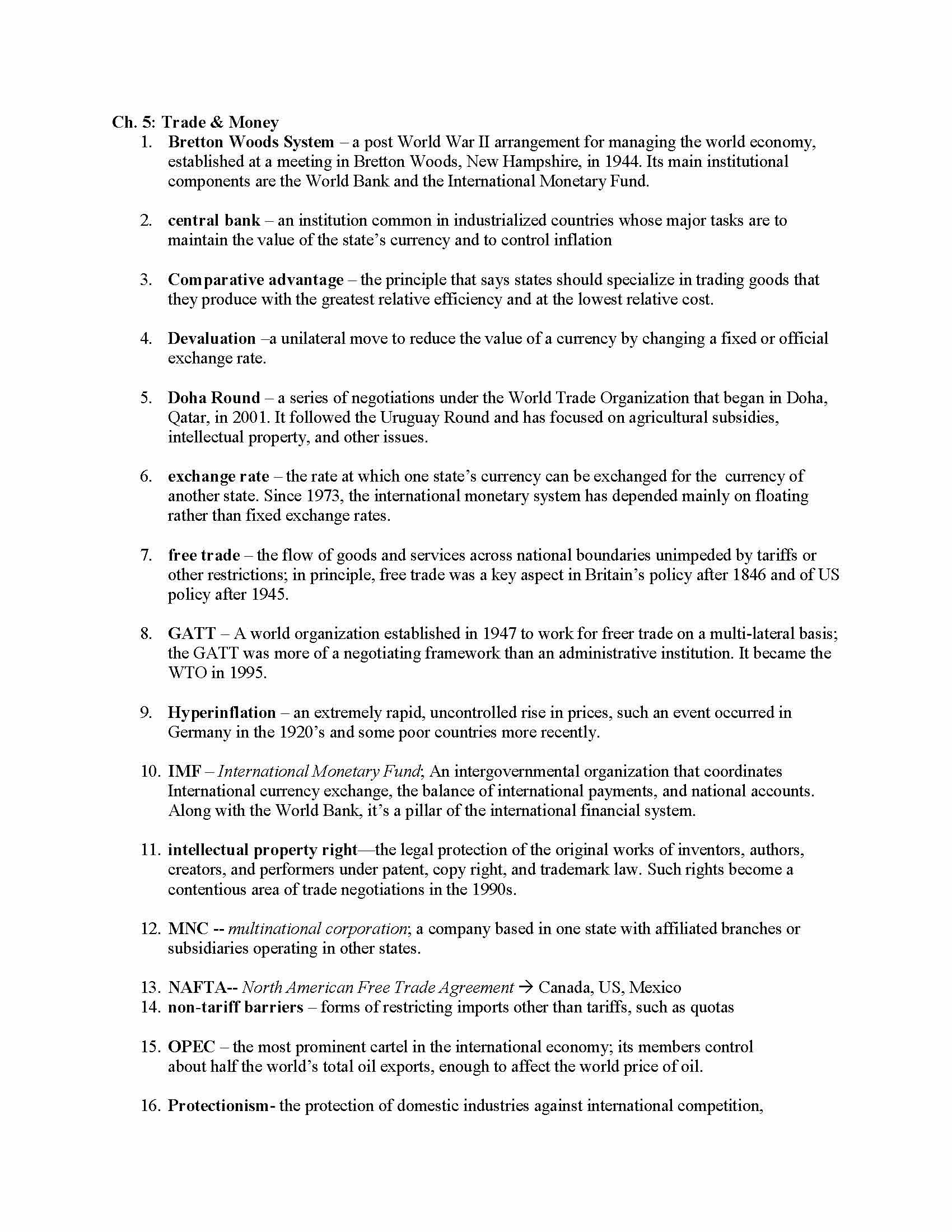 Ch. 5: Trade & Money

1. Bretton Woods System – a post World War II arrangement for managing the world economy, established at a meeting in Bretton Woods, New Hampshire, in 1944. Its main institutional components are the World Bank and the International Monetary Fund.

2. central bank – an institution common in industrialized countries whose major tasks are to maintain the value of the state's currency and to control inflation

3. Comparative advantage – the principle that says states should specialize in trading goods that they produce with the greatest relative efficiency and at the lowest relative cost.

4. Devaluation –a unilateral move to reduce the value of a currency by changing a fixed or official exchange rate.

5. Doha Round – a series of negotiations under the World Trade Organization that began in Doha, Qatar, in 2001. It followed the Uruguay Round and has focused on agricultural subsidies, intellectual property, and other issues.

6. exchange rate – the rate at which one state's currency can be exchanged for the currency of another state. Since 1973, the international monetary system has depended mainly on floating rather than fixed exchange rates.

7. free trade – the flow of goods and services across national boundaries unimpeded by tariffs or other restrictions; in principle, free trade was a key aspect in Britain's policy after 1846 and of US policy after 1945.

8. GATT – A world organization established in 1947 to work for freer trade on a multi-lateral basis; the GATT was more of a negotiating framework than an administrative institution. It became the WTO in 1995.

9. Hyperinflation – an extremely rapid, uncontrolled rise in prices, such an event occurred in Germany in the 1920's and some poor countries more recently.

10. IMF – International Monetary Fund; An intergovernmental organization that coordinates International currency exchange, the balance of international payments, and national accounts. Along with the World Bank, it's a pillar of the international financial system.

11. intellectual property right—the legal protection of the original works of inventors, authors, creators, and performers under patent, copy right, and trademark law. Such rights become a contentious area of trade negotiations in the 1990s.

12. MNC -- multinational corporation; a company based in one state with affiliated branches or subsidiaries operating in other states.

13. NAFTA-- North American Free Trade Agreement → Canada, US, Mexico
14. non-tariff barriers – forms of restricting imports other than tariffs, such as quotas

15. OPEC – the most prominent cartel in the international economy; its members control about half the world's total oil exports, enough to affect the world price of oil.

16. Protectionism- the protection of domestic industries against international competition,